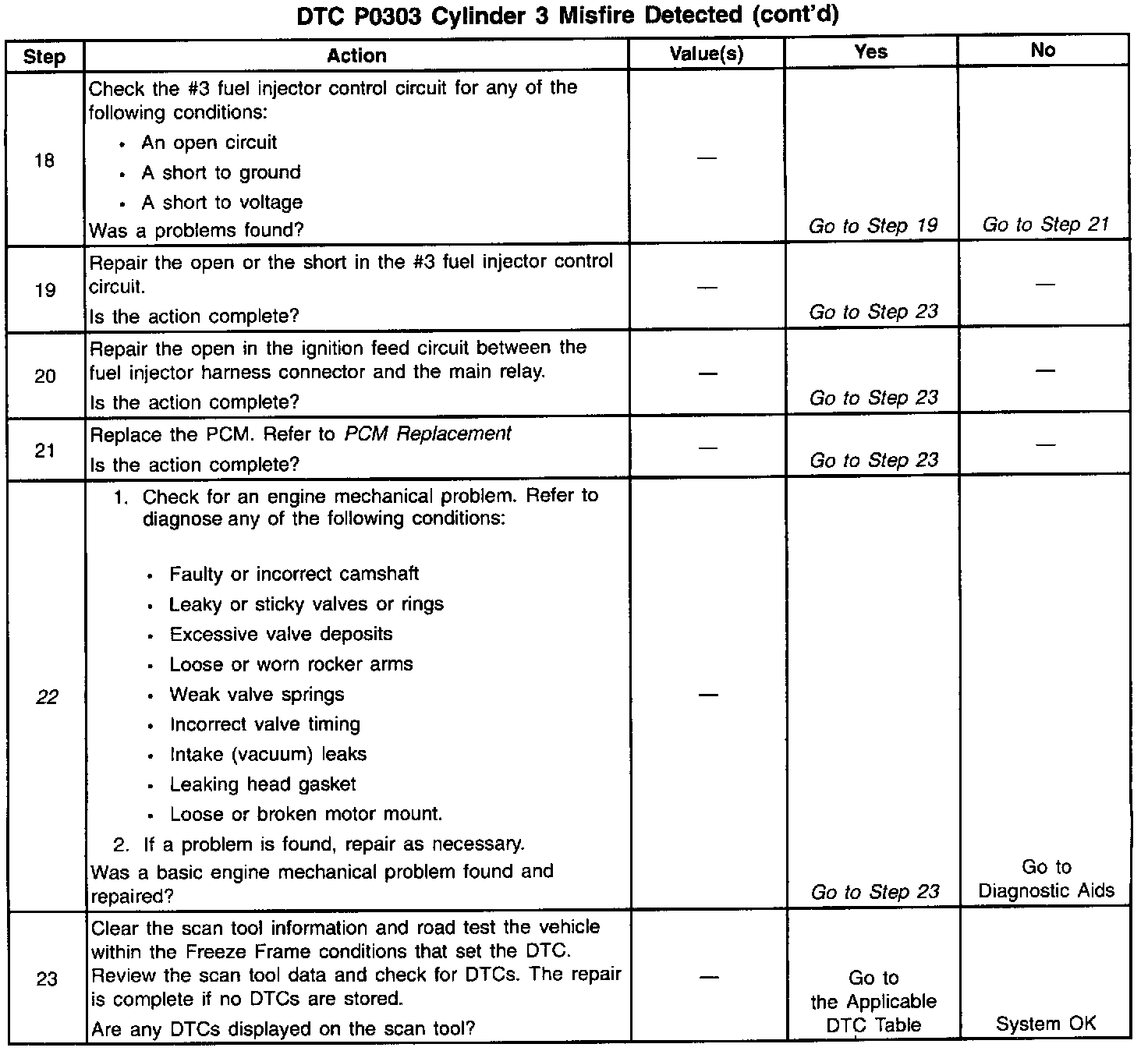 DTC P0303 Cylinder 3 Misfire Detected (cont'd)

| Step | Action | Value(s) | Yes | No |
|---|---|---|---|---|
| 18 | Check the #3 fuel injector control circuit for any of the following conditions: • An open circuit • A short to ground • A short to voltage Was a problems found? | — | Go to Step 19 | Go to Step 21 |
| 19 | Repair the open or the short in the #3 fuel injector control circuit. Is the action complete? | — | Go to Step 23 | — |
| 20 | Repair the open in the ignition feed circuit between the fuel injector harness connector and the main relay. Is the action complete? | — | Go to Step 23 | — |
| 21 | Replace the PCM. Refer to PCM Replacement Is the action complete? | — | Go to Step 23 | — |
| 22 | 1. Check for an engine mechanical problem. Refer to diagnose any of the following conditions: • Faulty or incorrect camshaft • Leaky or sticky valves or rings • Excessive valve deposits • Loose or worn rocker arms • Weak valve springs • Incorrect valve timing • Intake (vacuum) leaks • Leaking head gasket • Loose or broken motor mount. 2. If a problem is found, repair as necessary. Was a basic engine mechanical problem found and repaired? | — | Go to Step 23 | Go to Diagnostic Aids |
| 23 | Clear the scan tool information and road test the vehicle within the Freeze Frame conditions that set the DTC. Review the scan tool data and check for DTCs. The repair is complete if no DTCs are stored. Are any DTCs displayed on the scan tool? | — | Go to the Applicable DTC Table | System OK |